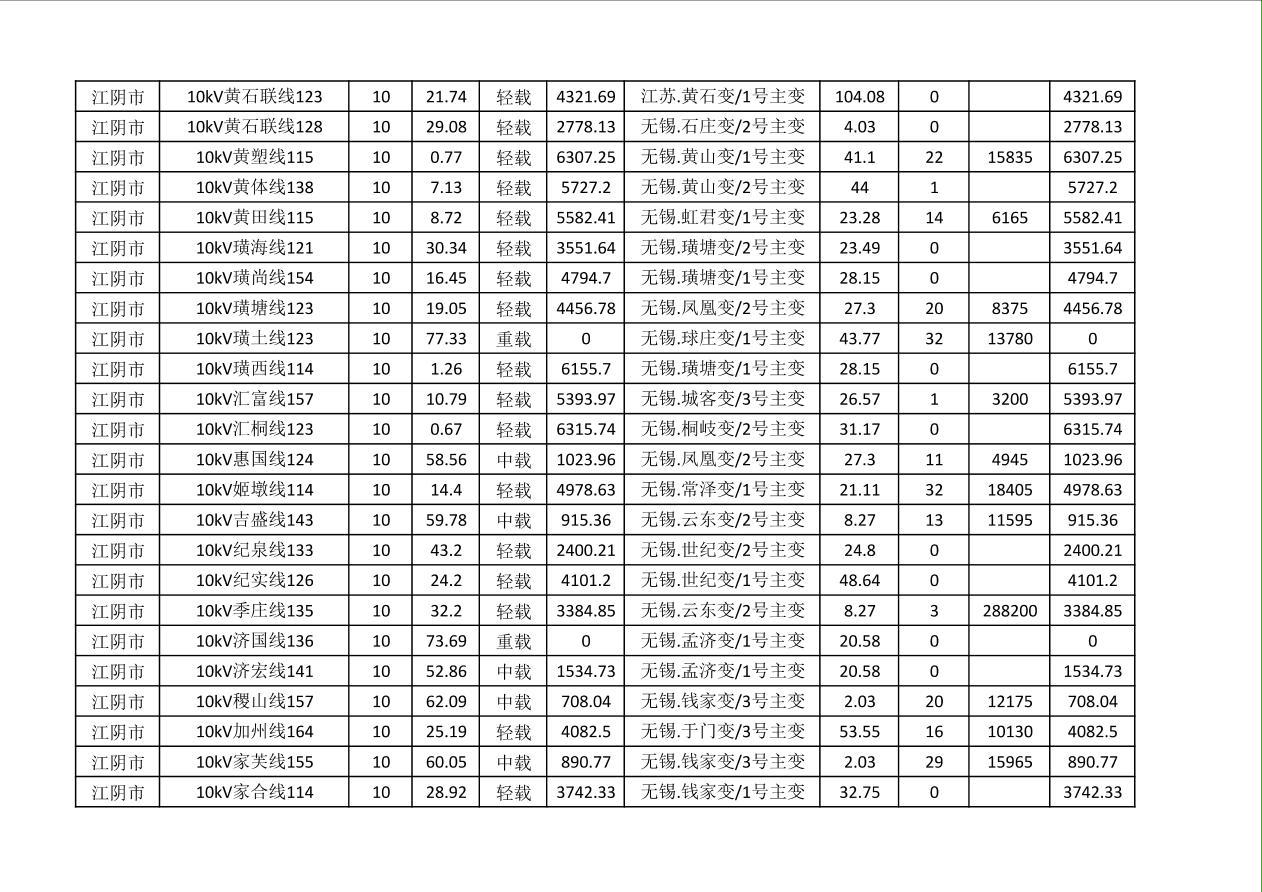 | 江阴市 | 10kV黄石联线123 | 10 | 21.74 | 轻载 | 4321.69 | 江苏.黄石变/1号主变 | 104.08 | 0 |  | 4321.69 |
|---|---|---|---|---|---|---|---|---|---|---|
| 江阴市 | 10kV黄石联线128 | 10 | 29.08 | 轻载 | 2778.13 | 无锡.石庄变/2号主变 | 4.03 | 0 |  | 2778.13 |
| 江阴市 | 10kV黄塑线115 | 10 | 0.77 | 轻载 | 6307.25 | 无锡.黄山变/1号主变 | 41.1 | 22 | 15835 | 6307.25 |
| 江阴市 | 10kV黄体线138 | 10 | 7.13 | 轻载 | 5727.2 | 无锡.黄山变/2号主变 | 44 | 1 |  | 5727.2 |
| 江阴市 | 10kV黄田线115 | 10 | 8.72 | 轻载 | 5582.41 | 无锡.虹君变/1号主变 | 23.28 | 14 | 6165 | 5582.41 |
| 江阴市 | 10kV璜海线121 | 10 | 30.34 | 轻载 | 3551.64 | 无锡.璜塘变/2号主变 | 23.49 | 0 |  | 3551.64 |
| 江阴市 | 10kV璜尚线154 | 10 | 16.45 | 轻载 | 4794.7 | 无锡.璜塘变/1号主变 | 28.15 | 0 |  | 4794.7 |
| 江阴市 | 10kV璜塘线123 | 10 | 19.05 | 轻载 | 4456.78 | 无锡.凤凰变/2号主变 | 27.3 | 20 | 8375 | 4456.78 |
| 江阴市 | 10kV璜土线123 | 10 | 77.33 | 重载 | 0 | 无锡.球庄变/1号主变 | 43.77 | 32 | 13780 | 0 |
| 江阴市 | 10kV璜西线114 | 10 | 1.26 | 轻载 | 6155.7 | 无锡.璜塘变/1号主变 | 28.15 | 0 |  | 6155.7 |
| 江阴市 | 10kV汇富线157 | 10 | 10.79 | 轻载 | 5393.97 | 无锡.城客变/3号主变 | 26.57 | 1 | 3200 | 5393.97 |
| 江阴市 | 10kV汇桐线123 | 10 | 0.67 | 轻载 | 6315.74 | 无锡.桐岐变/2号主变 | 31.17 | 0 |  | 6315.74 |
| 江阴市 | 10kV惠国线124 | 10 | 58.56 | 中载 | 1023.96 | 无锡.凤凰变/2号主变 | 27.3 | 11 | 4945 | 1023.96 |
| 江阴市 | 10kV姬墩线114 | 10 | 14.4 | 轻载 | 4978.63 | 无锡.常泽变/1号主变 | 21.11 | 32 | 18405 | 4978.63 |
| 江阴市 | 10kV吉盛线143 | 10 | 59.78 | 中载 | 915.36 | 无锡.云东变/2号主变 | 8.27 | 13 | 11595 | 915.36 |
| 江阴市 | 10kV纪泉线133 | 10 | 43.2 | 轻载 | 2400.21 | 无锡.世纪变/2号主变 | 24.8 | 0 |  | 2400.21 |
| 江阴市 | 10kV纪实线126 | 10 | 24.2 | 轻载 | 4101.2 | 无锡.世纪变/1号主变 | 48.64 | 0 |  | 4101.2 |
| 江阴市 | 10kV季庄线135 | 10 | 32.2 | 轻载 | 3384.85 | 无锡.云东变/2号主变 | 8.27 | 3 | 288200 | 3384.85 |
| 江阴市 | 10kV济国线136 | 10 | 73.69 | 重载 | 0 | 无锡.孟济变/1号主变 | 20.58 | 0 |  | 0 |
| 江阴市 | 10kV济宏线141 | 10 | 52.86 | 中载 | 1534.73 | 无锡.孟济变/1号主变 | 20.58 | 0 |  | 1534.73 |
| 江阴市 | 10kV稷山线157 | 10 | 62.09 | 中载 | 708.04 | 无锡.钱家变/3号主变 | 2.03 | 20 | 12175 | 708.04 |
| 江阴市 | 10kV加州线164 | 10 | 25.19 | 轻载 | 4082.5 | 无锡.于门变/3号主变 | 53.55 | 16 | 10130 | 4082.5 |
| 江阴市 | 10kV家芙线155 | 10 | 60.05 | 中载 | 890.77 | 无锡.钱家变/3号主变 | 2.03 | 29 | 15965 | 890.77 |
| 江阴市 | 10kV家合线114 | 10 | 28.92 | 轻载 | 3742.33 | 无锡.钱家变/1号主变 | 32.75 | 0 |  | 3742.33 |